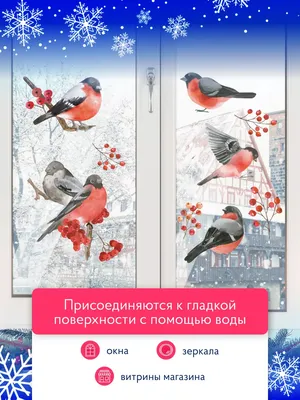 Присоединяются к гладкой поверхности с помощью воды

окна

зеркала

витрины магазина